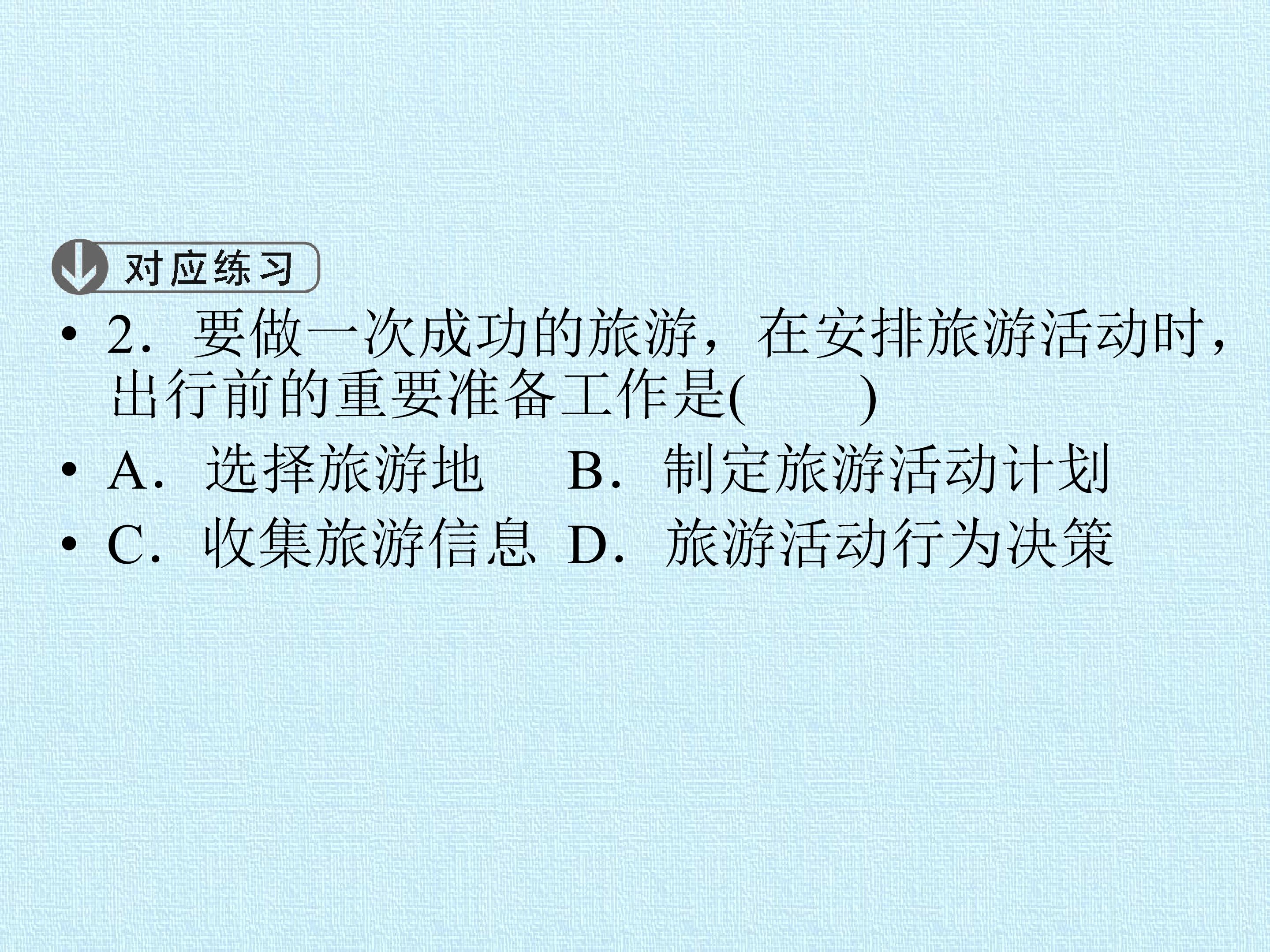 对应练习

• 2．要做一次成功的旅游，在安排旅游活动时，出行前的重要准备工作是(　　)

• A．选择旅游地　B．制定旅游活动计划

• C．收集旅游信息　D．旅游活动行为决策